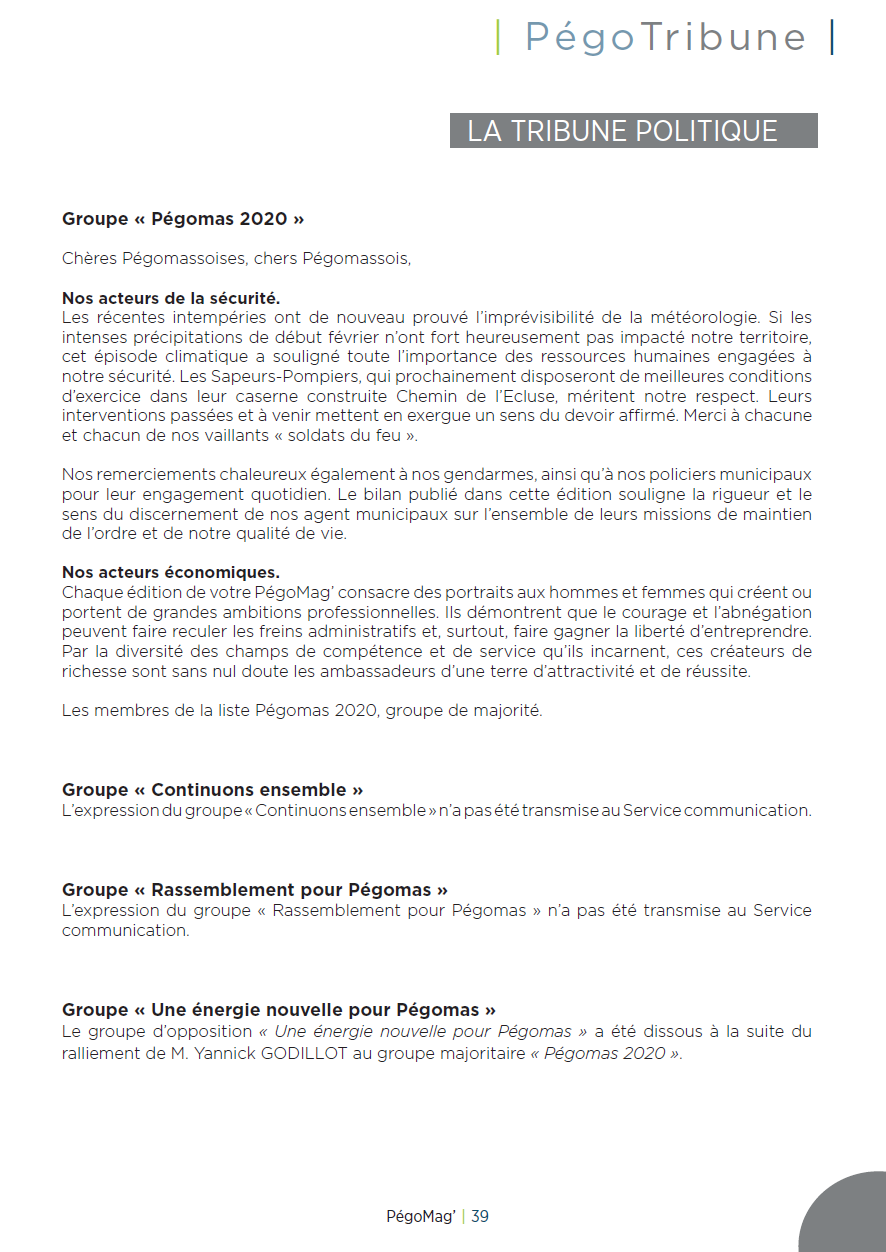 | PégoTribune |

LA TRIBUNE POLITIQUE

Groupe « Pégomas 2020 »

Chères Pégomassoises, chers Pégomassois,

Nos acteurs de la sécurité.
Les récentes intempéries ont de nouveau prouvé l'imprévisibilité de la météorologie. Si les intenses précipitations de début février n'ont fort heureusement pas impacté notre territoire, cet épisode climatique a souligné toute l'importance des ressources humaines engagées à notre sécurité. Les Sapeurs-Pompiers, qui prochainement disposeront de meilleures conditions d'exercice dans leur caserne construite Chemin de l'Ecluse, méritent notre respect. Leurs interventions passées et à venir mettent en exergue un sens du devoir affirmé. Merci à chacune et chacun de nos vaillants « soldats du feu ».

Nos remerciements chaleureux également à nos gendarmes, ainsi qu'à nos policiers municipaux pour leur engagement quotidien. Le bilan publié dans cette édition souligne la rigueur et le sens du discernement de nos agent municipaux sur l'ensemble de leurs missions de maintien de l'ordre et de notre qualité de vie.

Nos acteurs économiques.
Chaque édition de votre PégoMag' consacre des portraits aux hommes et femmes qui créent ou portent de grandes ambitions professionnelles. Ils démontrent que le courage et l'abnégation peuvent faire reculer les freins administratifs et, surtout, faire gagner la liberté d'entreprendre. Par la diversité des champs de compétence et de service qu'ils incarnent, ces créateurs de richesse sont sans nul doute les ambassadeurs d'une terre d'attractivité et de réussite.

Les membres de la liste Pégomas 2020, groupe de majorité.

Groupe « Continuons ensemble »
L'expression du groupe « Continuons ensemble » n'a pas été transmise au Service communication.

Groupe « Rassemblement pour Pégomas »
L'expression du groupe « Rassemblement pour Pégomas » n'a pas été transmise au Service communication.

Groupe « Une énergie nouvelle pour Pégomas »
Le groupe d'opposition « Une énergie nouvelle pour Pégomas » a été dissous à la suite du ralliement de M. Yannick GODILLOT au groupe majoritaire « Pégomas 2020 ».

PégoMag' | 39